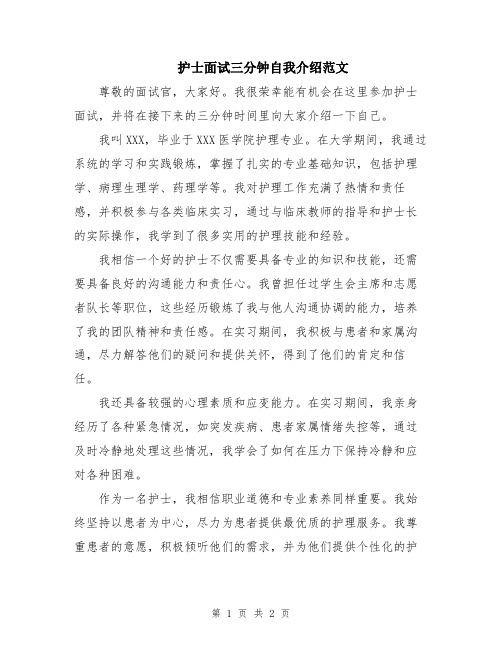 护士面试三分钟自我介绍范文

尊敬的面试官，大家好。我很荣幸能有机会在这里参加护士面试，并将在接下来的三分钟时间里向大家介绍一下自己。

我叫XXX，毕业于XXX医学院护理专业。在大学期间，我通过系统的学习和实践锻炼，掌握了扎实的专业基础知识，包括护理学、病理生理学、药理学等。我对护理工作充满了热情和责任感，并积极参与各类临床实习，通过与临床教师的指导和护士长的实际操作，我学到了很多实用的护理技能和经验。

我相信一个好的护士不仅需要具备专业的知识和技能，还需要具备良好的沟通能力和责任心。我曾担任过学生会主席和志愿者队长等职位，这些经历锻炼了我与他人沟通协调的能力，培养了我的团队精神和责任感。在实习期间，我积极与患者和家属沟通，尽力解答他们的疑问和提供关怀，得到了他们的肯定和信任。

我还具备较强的心理素质和应变能力。在实习期间，我亲身经历了各种紧急情况，如突发疾病、患者家属情绪失控等，通过及时冷静地处理这些情况，我学会了如何在压力下保持冷静和应对各种困难。

作为一名护士，我相信职业道德和专业素养同样重要。我始终坚持以患者为中心，尽力为患者提供最优质的护理服务。我尊重患者的意愿，积极倾听他们的需求，并为他们提供个性化的护

第 1 页 共 2 页